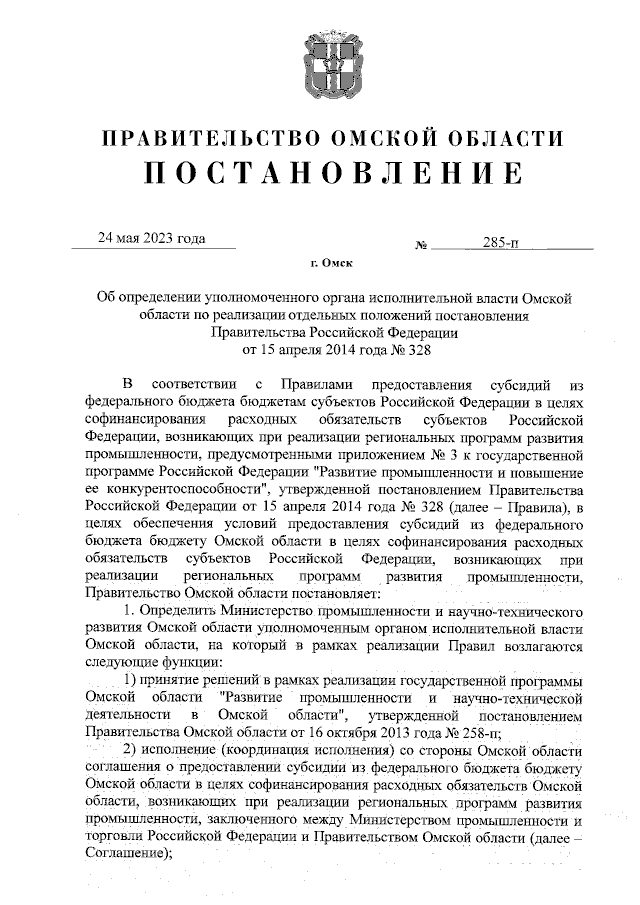 ПРАВИТЕЛЬСТВО ОМСКОЙ ОБЛАСТИ
ПОСТАНОВЛЕНИЕ

24 мая 2023 года № 285-п

г. Омск

Об определении уполномоченного органа исполнительной власти Омской области по реализации отдельных положений постановления Правительства Российской Федерации от 15 апреля 2014 года № 328

В соответствии с Правилами предоставления субсидий из федерального бюджета бюджетам субъектов Российской Федерации в целях софинансирования расходных обязательств субъектов Российской Федерации, возникающих при реализации региональных программ развития промышленности, предусмотренными приложением № 3 к государственной программе Российской Федерации "Развитие промышленности и повышение ее конкурентоспособности", утвержденной постановлением Правительства Российской Федерации от 15 апреля 2014 года № 328 (далее – Правила), в целях обеспечения условий предоставления субсидий из федерального бюджета бюджету Омской области в целях софинансирования расходных обязательств субъектов Российской Федерации, возникающих при реализации региональных программ развития промышленности, Правительство Омской области постановляет:

1. Определить Министерство промышленности и научно-технического развития Омской области уполномоченным органом исполнительной власти Омской области, на который в рамках реализации Правил возлагаются следующие функции:

1) принятие решений в рамках реализации государственной программы Омской области "Развитие промышленности и научно-технической деятельности в Омской области", утвержденной постановлением Правительства Омской области от 16 октября 2013 года № 258-п;

2) исполнение (координация исполнения) со стороны Омской области соглашения о предоставлении субсидии из федерального бюджета бюджету Омской области в целях софинансирования расходных обязательств Омской области, возникающих при реализации региональных программ развития промышленности, заключенного между Министерством промышленности и торговли Российской Федерации и Правительством Омской области (далее – Соглашение);